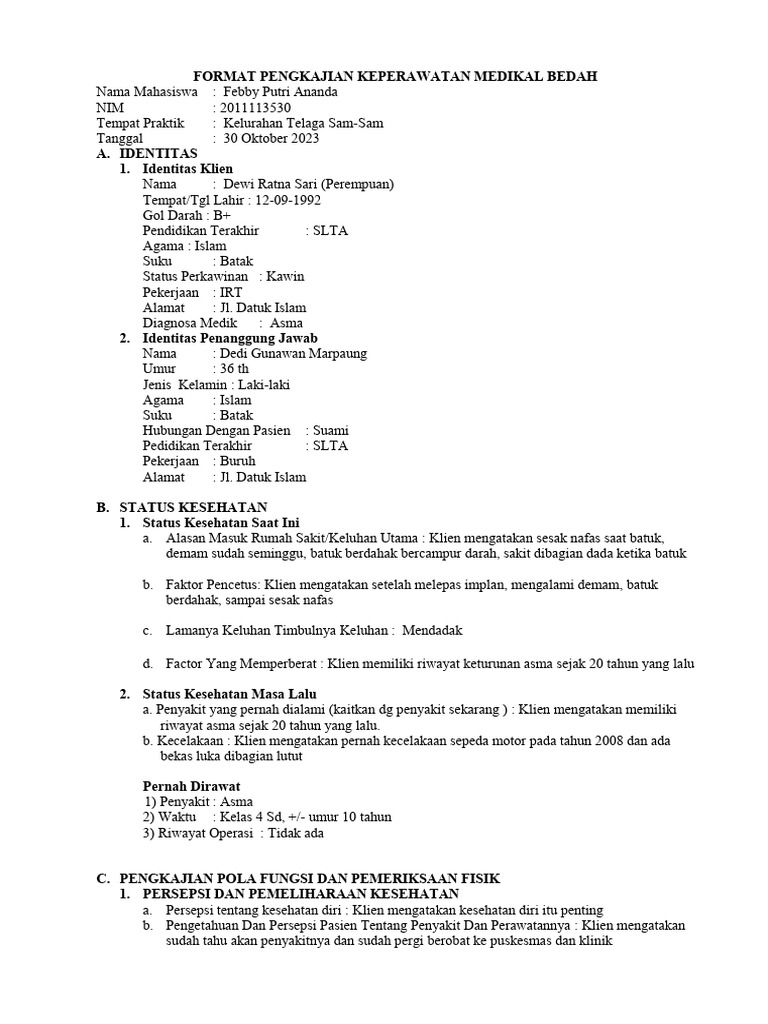 FORMAT PENGKAJIAN KEPERAWATAN MEDIKAL BEDAH

Nama Mahasiswa : Febby Putri Ananda
NIM : 2011113530
Tempat Praktik : Kelurahan Telaga Sam-Sam
Tanggal : 30 Oktober 2023

A. IDENTITAS
1. Identitas Klien
Nama : Dewi Ratna Sari (Perempuan)
Tempat/Tgl Lahir : 12-09-1992
Gol Darah : B+
Pendidikan Terakhir : SLTA
Agama : Islam
Suku : Batak
Status Perkawinan : Kawin
Pekerjaan : IRT
Alamat : Jl. Datuk Islam
Diagnosa Medik : Asma
2. Identitas Penanggung Jawab
Nama : Dedi Gunawan Marpaung
Umur : 36 th
Jenis Kelamin : Laki-laki
Agama : Islam
Suku : Batak
Hubungan Dengan Pasien : Suami
Pedidikan Terakhir : SLTA
Pekerjaan : Buruh
Alamat : Jl. Datuk Islam

B. STATUS KESEHATAN
1. Status Kesehatan Saat Ini
a. Alasan Masuk Rumah Sakit/Keluhan Utama : Klien mengatakan sesak nafas saat batuk, demam sudah seminggu, batuk berdahak bercampur darah, sakit dibagian dada ketika batuk

b. Faktor Pencetus: Klien mengatakan setelah melepas implan, mengalami demam, batuk berdahak, sampai sesak nafas

c. Lamanya Keluhan Timbulnya Keluhan : Mendadak

d. Factor Yang Memperberat : Klien memiliki riwayat keturunan asma sejak 20 tahun yang lalu

2. Status Kesehatan Masa Lalu
a. Penyakit yang pernah dialami (kaitkan dg penyakit sekarang ) : Klien mengatakan memiliki riwayat asma sejak 20 tahun yang lalu.
b. Kecelakaan : Klien mengatakan pernah kecelakaan sepeda motor pada tahun 2008 dan ada bekas luka dibagian lutut

Pernah Dirawat
1) Penyakit : Asma
2) Waktu : Kelas 4 Sd, +/- umur 10 tahun
3) Riwayat Operasi : Tidak ada

C. PENGKAJIAN POLA FUNGSI DAN PEMERIKSAAN FISIK
1. PERSEPSI DAN PEMELIHARAAN KESEHATAN
a. Persepsi tentang kesehatan diri : Klien mengatakan kesehatan diri itu penting
b. Pengetahuan Dan Persepsi Pasien Tentang Penyakit Dan Perawatannya : Klien mengatakan sudah tahu akan penyakitnya dan sudah pergi berobat ke puskesmas dan klinik